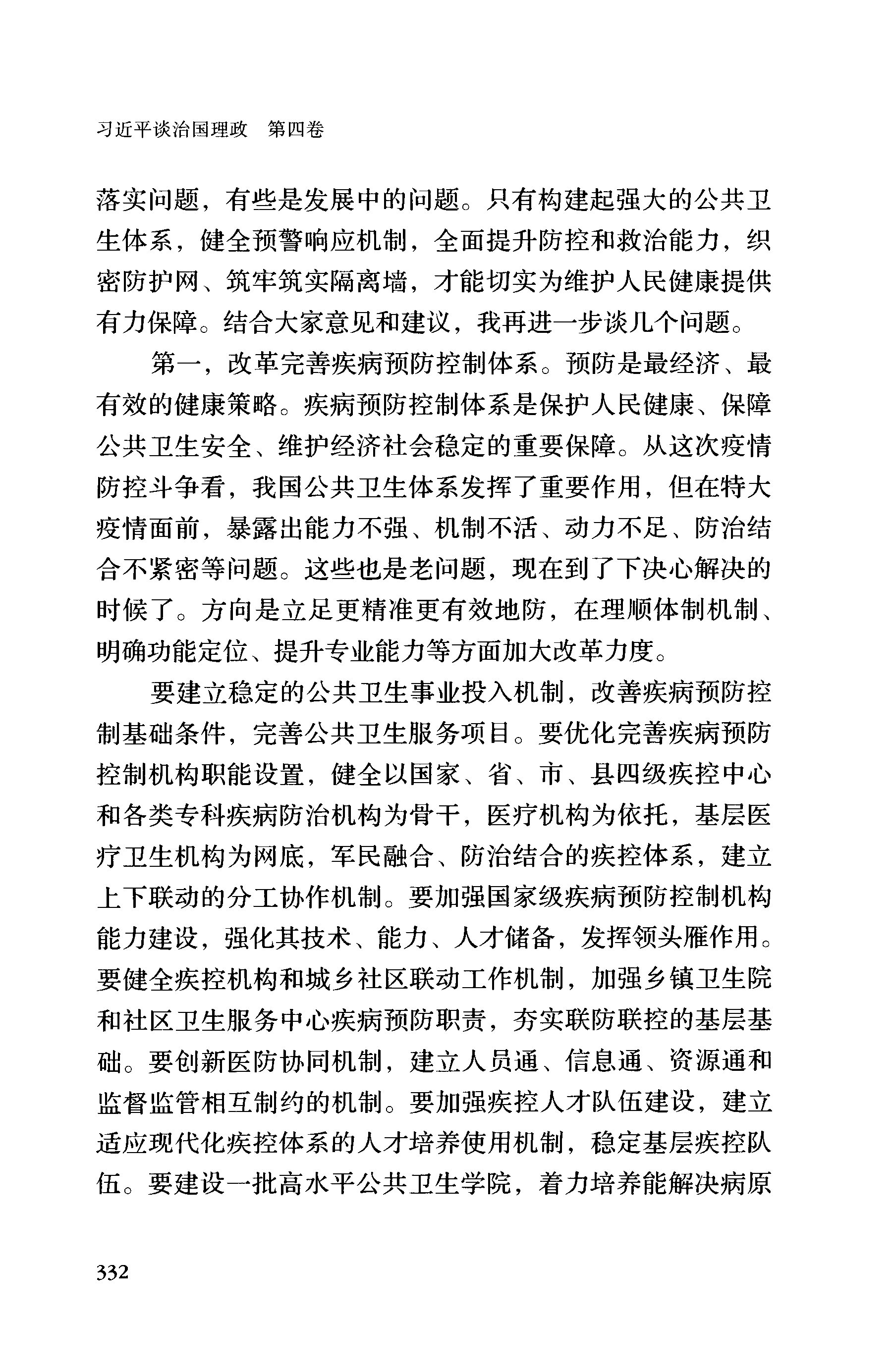 习近平谈治国理政　第四卷

落实问题，有些是发展中的问题。只有构建起强大的公共卫生体系，健全预警响应机制，全面提升防控和救治能力，织密防护网、筑牢筑实隔离墙，才能切实为维护人民健康提供有力保障。结合大家意见和建议，我再进一步谈几个问题。

第一，改革完善疾病预防控制体系。预防是最经济、最有效的健康策略。疾病预防控制体系是保护人民健康、保障公共卫生安全、维护经济社会稳定的重要保障。从这次疫情防控斗争看，我国公共卫生体系发挥了重要作用，但在特大疫情面前，暴露出能力不强、机制不活、动力不足、防治结合不紧密等问题。这些也是老问题，现在到了下决心解决的时候了。方向是立足更精准更有效地防，在理顺体制机制、明确功能定位、提升专业能力等方面加大改革力度。

要建立稳定的公共卫生事业投入机制，改善疾病预防控制基础条件，完善公共卫生服务项目。要优化完善疾病预防控制机构职能设置，健全以国家、省、市、县四级疾控中心和各类专科疾病防治机构为骨干，医疗机构为依托，基层医疗卫生机构为网底，军民融合、防治结合的疾控体系，建立上下联动的分工协作机制。要加强国家级疾病预防控制机构能力建设，强化其技术、能力、人才储备，发挥领头雁作用。要健全疾控机构和城乡社区联动工作机制，加强乡镇卫生院和社区卫生服务中心疾病预防职责，夯实联防联控的基层基础。要创新医防协同机制，建立人员通、信息通、资源通和监督监管相互制约的机制。要加强疾控人才队伍建设，建立适应现代化疾控体系的人才培养使用机制，稳定基层疾控队伍。要建设一批高水平公共卫生学院，着力培养能解决病原

332